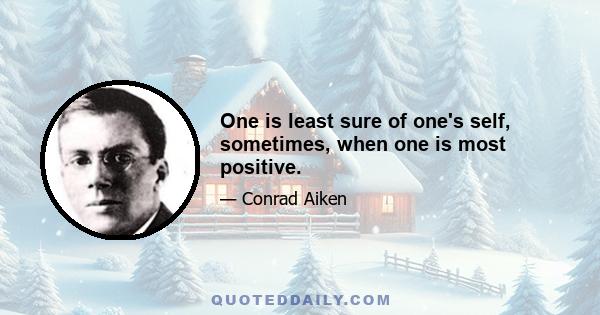 One is least sure of one's self, sometimes, when one is most positive.

— Conrad Aiken

QUOTEDDAILY.COM